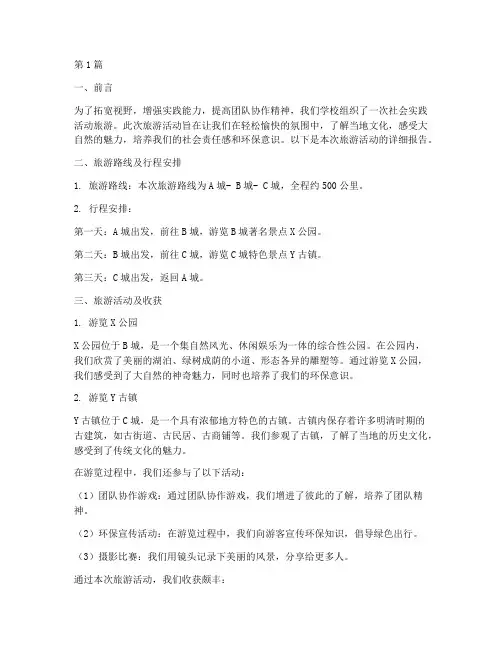 第1篇

一、前言

为了拓宽视野，增强实践能力，提高团队协作精神，我们学校组织了一次社会实践活动旅游。此次旅游活动旨在让我们在轻松愉快的氛围中，了解当地文化，感受大自然的魅力，培养我们的社会责任感和环保意识。以下是本次旅游活动的详细报告。

二、旅游路线及行程安排

1. 旅游路线：本次旅游路线为A城- B城- C城，全程约500公里。

2. 行程安排：

第一天：A城出发，前往B城，游览B城著名景点X公园。

第二天：B城出发，前往C城，游览C城特色景点Y古镇。

第三天：C城出发，返回A城。

三、旅游活动及收获

1. 游览X公园

X公园位于B城，是一个集自然风光、休闲娱乐为一体的综合性公园。在公园内，我们欣赏了美丽的湖泊、绿树成荫的小道、形态各异的雕塑等。通过游览X公园，我们感受到了大自然的神奇魅力，同时也培养了我们的环保意识。

2. 游览Y古镇

Y古镇位于C城，是一个具有浓郁地方特色的古镇。古镇内保存着许多明清时期的古建筑，如古街道、古民居、古商铺等。我们参观了古镇，了解了当地的历史文化，感受到了传统文化的魅力。

在游览过程中，我们还参与了以下活动：

（1）团队协作游戏：通过团队协作游戏，我们增进了彼此的了解，培养了团队精神。

（2）环保宣传活动：在游览过程中，我们向游客宣传环保知识，倡导绿色出行。

（3）摄影比赛：我们用镜头记录下美丽的风景，分享给更多人。

通过本次旅游活动，我们收获颇丰：